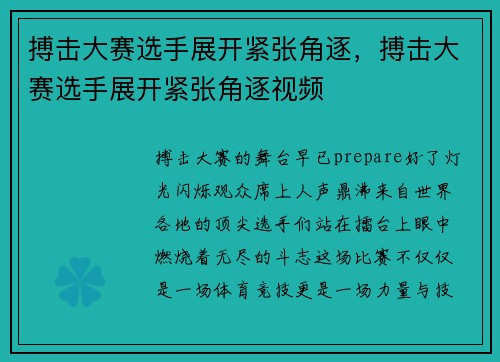 搏击大赛选手展开紧张角逐，搏击大赛选手展开紧张角逐视频

搏击大赛的舞台早已prepare好了灯光闪烁观众席上人声鼎沸来自世界各地的顶尖选手们站在擂台上眼中燃烧着无尽的斗志这场比赛不仅仅是一场体育竞技更是一场力量与技